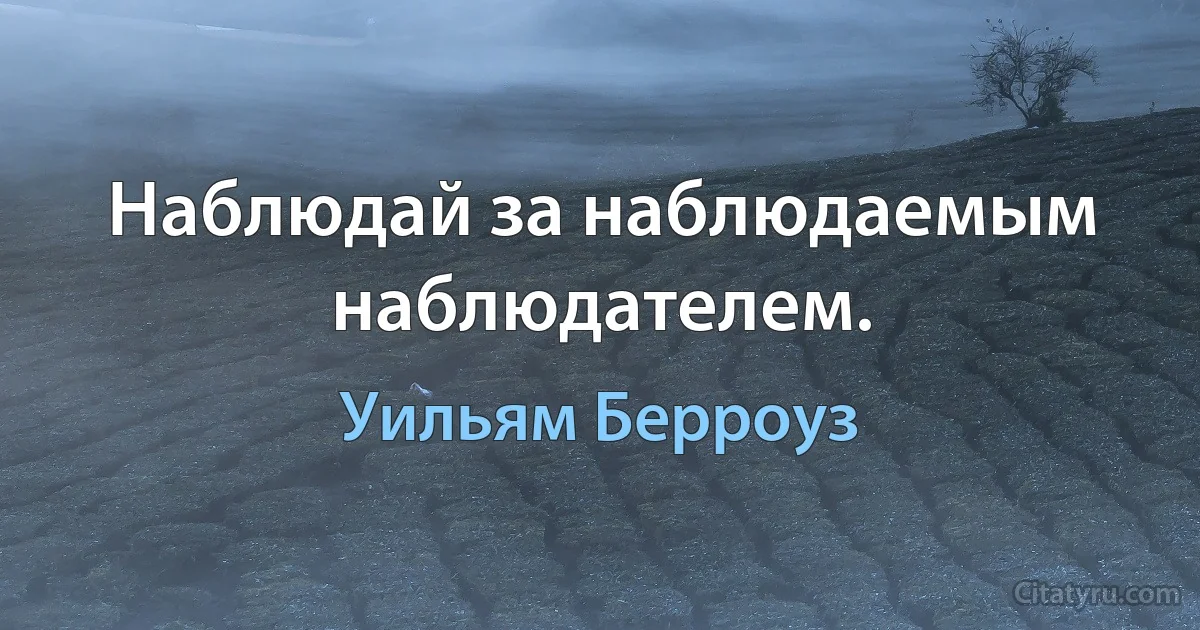 Наблюдай за наблюдаемым наблюдателем.

Уильям Берроуз

Citatyru.com